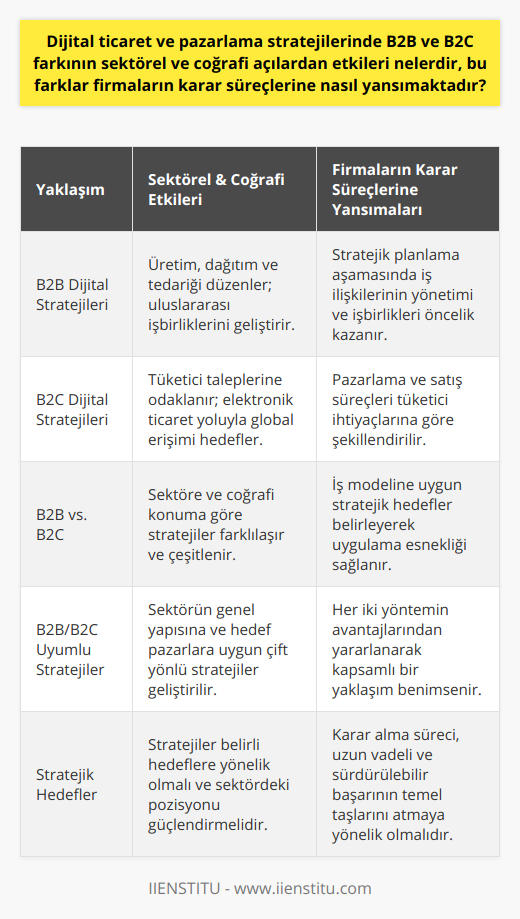 Dijital ticaret ve pazarlama stratejilerinde B2B ve B2C farkının sektörel ve coğrafi açılardan etkileri nelerdir, bu farklar firmaların karar süreçlerine nasıl yansımaktadır?

| Yaklaşım | Sektörel & Coğrafi Etkileri | Firmaların Karar Süreçlerine Yansımaları |
|---|---|---|
| B2B Dijital Stratejileri | Üretim, dağıtım ve tedariği düzenler; uluslararası işbirliklerini geliştirir. | Stratejik planlama aşamasında iş ilişkilerinin yönetimi ve işbirlikleri öncelik kazanır. |
| B2C Dijital Stratejileri | Tüketici taleplerine odaklanır; elektronik ticaret yoluyla global erişimi hedefler. | Pazarlama ve satış süreçleri tüketici ihtiyaçlarına göre şekillendirilir. |
| B2B vs. B2C | Sektöre ve coğrafi konuma göre stratejiler farklılaşır ve çeşitlenir. | İş modeline uygun stratejik hedefler belirleyerek uygulama esnekliği sağlanır. |
| B2B/B2C Uyumlu Stratejiler | Sektörün genel yapısına ve hedef pazarlara uygun çift yönlü stratejiler geliştirilir. | Her iki yöntemin avantajlarından yararlanarak kapsamlı bir yaklaşım benimsenir. |
| Stratejik Hedefler | Stratejiler belirli hedeflere yönelik olmalı ve sektördeki pozisyonu güçlendirmelidir. | Karar alma süreci, uzun vadeli ve sürdürülebilir başarının temel taşlarını atmaya yönelik olmalıdır. |

IIENSTITU - www.iienstitu.com